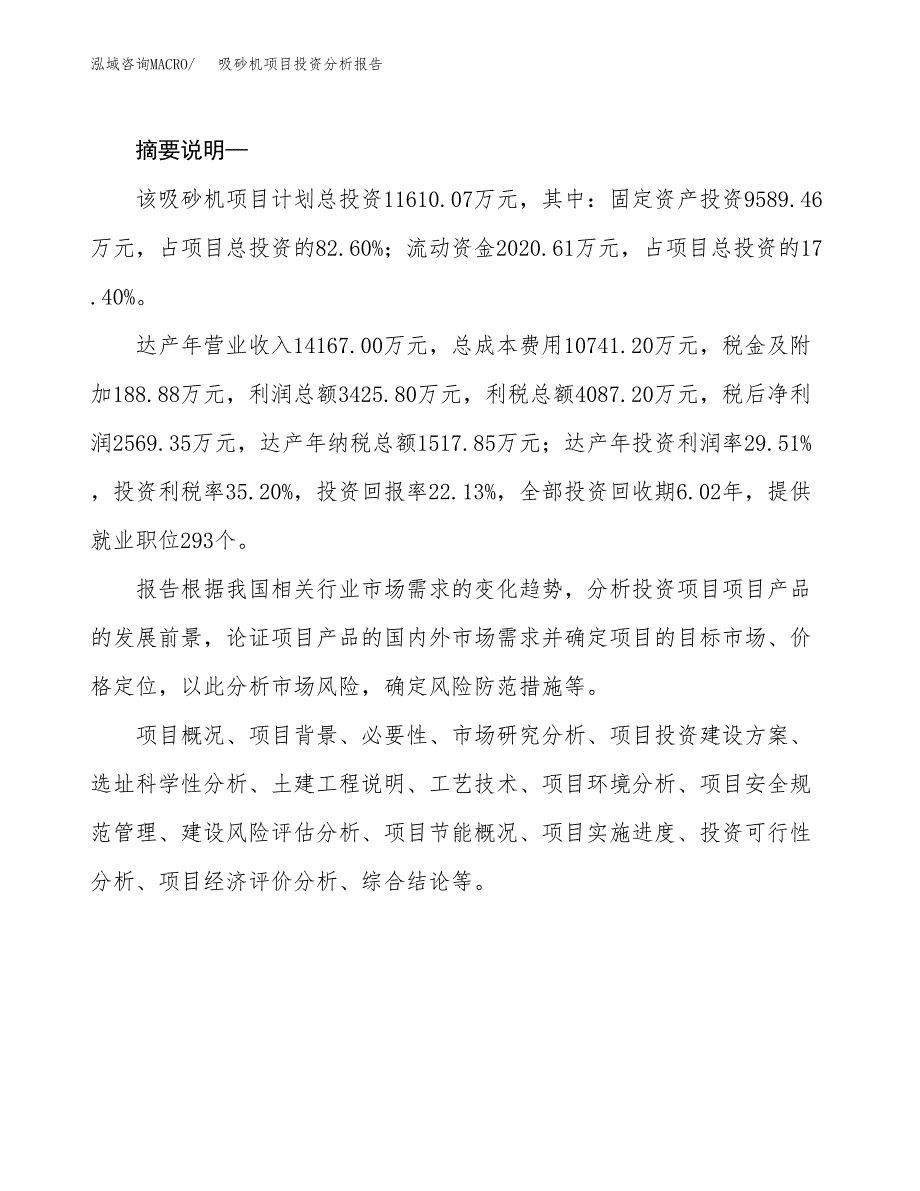 泓域咨询MACRO/　吸砂机项目投资分析报告

摘要说明—

该吸砂机项目计划总投资11610.07万元，其中：固定资产投资9589.46万元，占项目总投资的82.60%；流动资金2020.61万元，占项目总投资的17.40%。

达产年营业收入14167.00万元，总成本费用10741.20万元，税金及附加188.88万元，利润总额3425.80万元，利税总额4087.20万元，税后净利润2569.35万元，达产年纳税总额1517.85万元；达产年投资利润率29.51%，投资利税率35.20%，投资回报率22.13%，全部投资回收期6.02年，提供就业职位293个。

报告根据我国相关行业市场需求的变化趋势，分析投资项目项目产品的发展前景，论证项目产品的国内外市场需求并确定项目的目标市场、价格定位，以此分析市场风险，确定风险防范措施等。

项目概况、项目背景、必要性、市场研究分析、项目投资建设方案、选址科学性分析、土建工程说明、工艺技术、项目环境分析、项目安全规范管理、建设风险评估分析、项目节能概况、项目实施进度、投资可行性分析、项目经济评价分析、综合结论等。